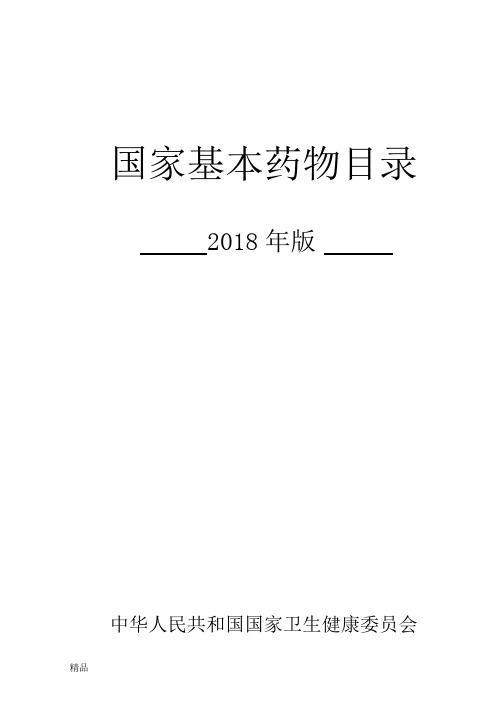 国家基本药物目录

2018 年版

中华人民共和国国家卫生健康委员会

精品